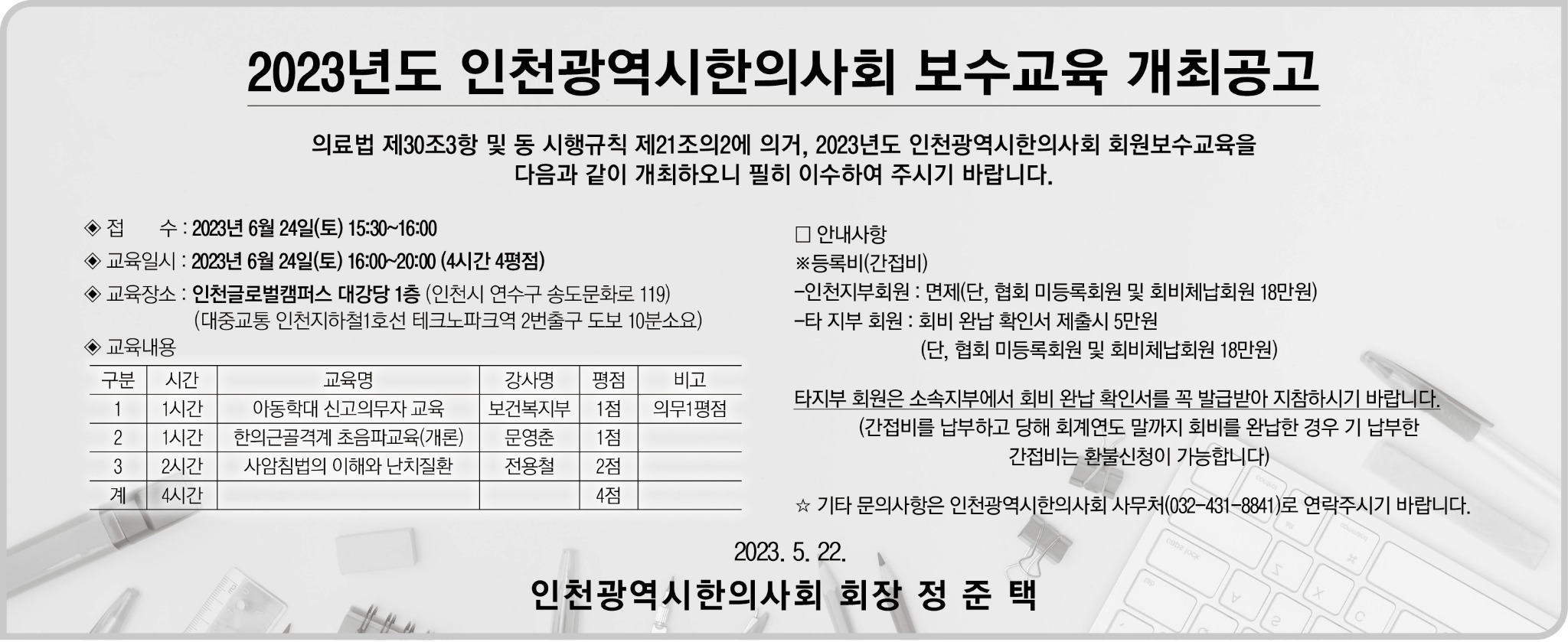 2023년도 인천광역시한의사회 보수교육 개최공고

의료법 제30조3항 및 동 시행규칙 제21조의2에 의거, 2023년도 인천광역시한의사회 회원보수교육을 다음과 같이 개최하오니 필히 이수하여 주시기 바랍니다.

◈ 접 수 : 2023년 6월 24일(토) 15:30~16:00
◈ 교육일시 : 2023년 6월 24일(토) 16:00~20:00 (4시간 4평점)
◈ 교육장소 : 인천글로벌캠퍼스 대강당 1층 (인천시 연수구 송도문화로 119)
(대중교통 인천지하철1호선 테크노파크역 2번출구 도보 10분소요)
◈ 교육내용

| 구분 | 시간 | 교육명 | 강사명 | 평점 | 비고 |
|---|---|---|---|---|---|
| 1 | 1시간 | 아동학대 신고의무자 교육 | 보건복지부 | 1점 | 의무1평점 |
| 2 | 1시간 | 한의근골격계 초음파교육(개론) | 문영춘 | 1점 | |
| 3 | 2시간 | 사암침법의 이해와 난치질환 | 전용철 | 2점 | |
| 계 | 4시간 | | | 4점 | |

□ 안내사항
※등록비(간접비)
-인천지부회원 : 면제(단, 협회 미등록회원 및 회비체납회원 18만원)
-타 지부 회원 : 회비 완납 확인서 제출시 5만원
(단, 협회 미등록회원 및 회비체납회원 18만원)

타지부 회원은 소속지부에서 회비 완납 확인서를 꼭 발급받아 지참하시기 바랍니다.
(간접비를 납부하고 당해 회계연도 말까지 회비를 완납한 경우 기 납부한 간접비는 환불신청이 가능합니다)

☆ 기타 문의사항은 인천광역시한의사회 사무처(032-431-8841)로 연락주시기 바랍니다.

2023. 5. 22.
인천광역시한의사회 회장 정 준 택